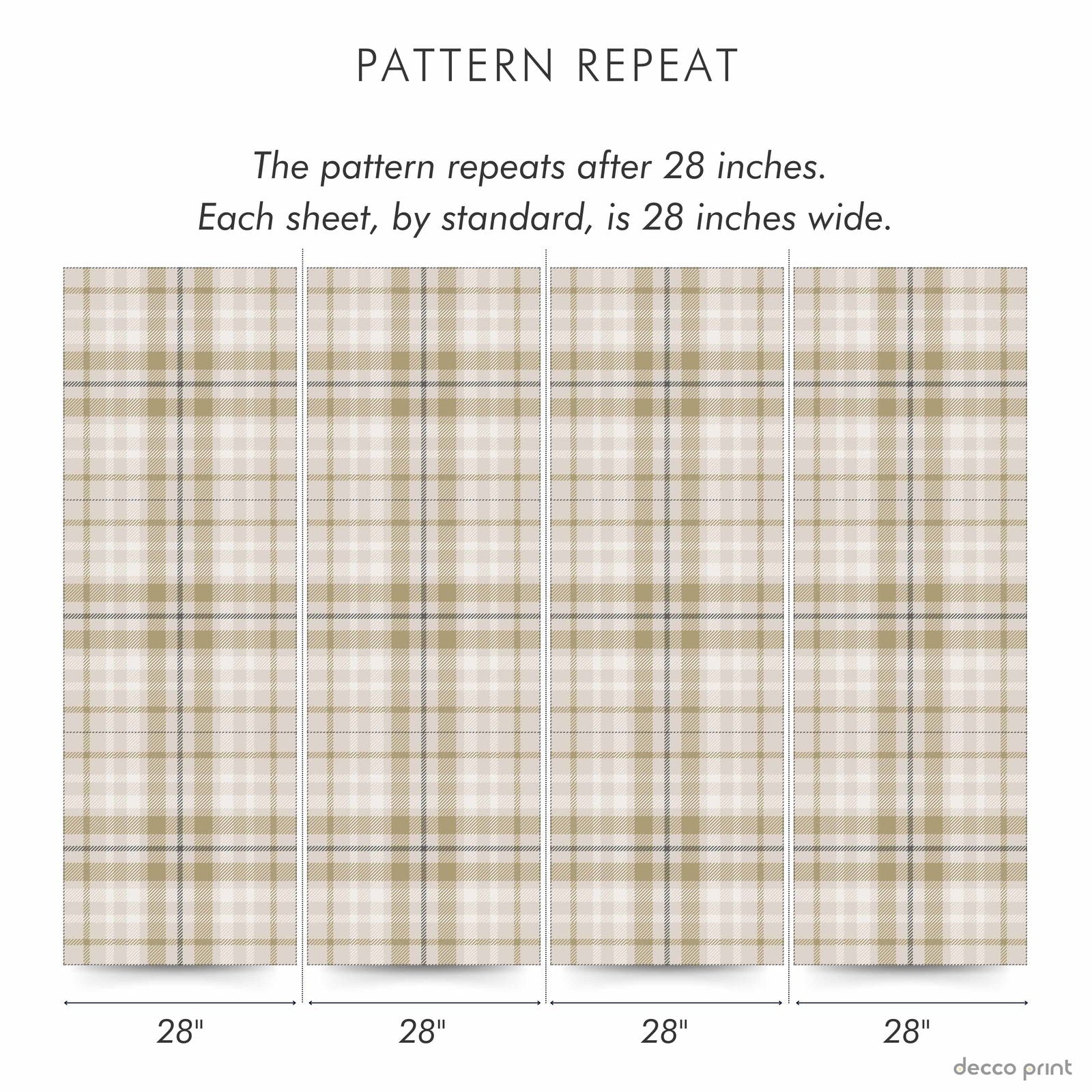 PATTERN REPEAT

The pattern repeats after 28 inches.
Each sheet, by standard, is 28 inches wide.

28"

28"

28"

28"

decco print